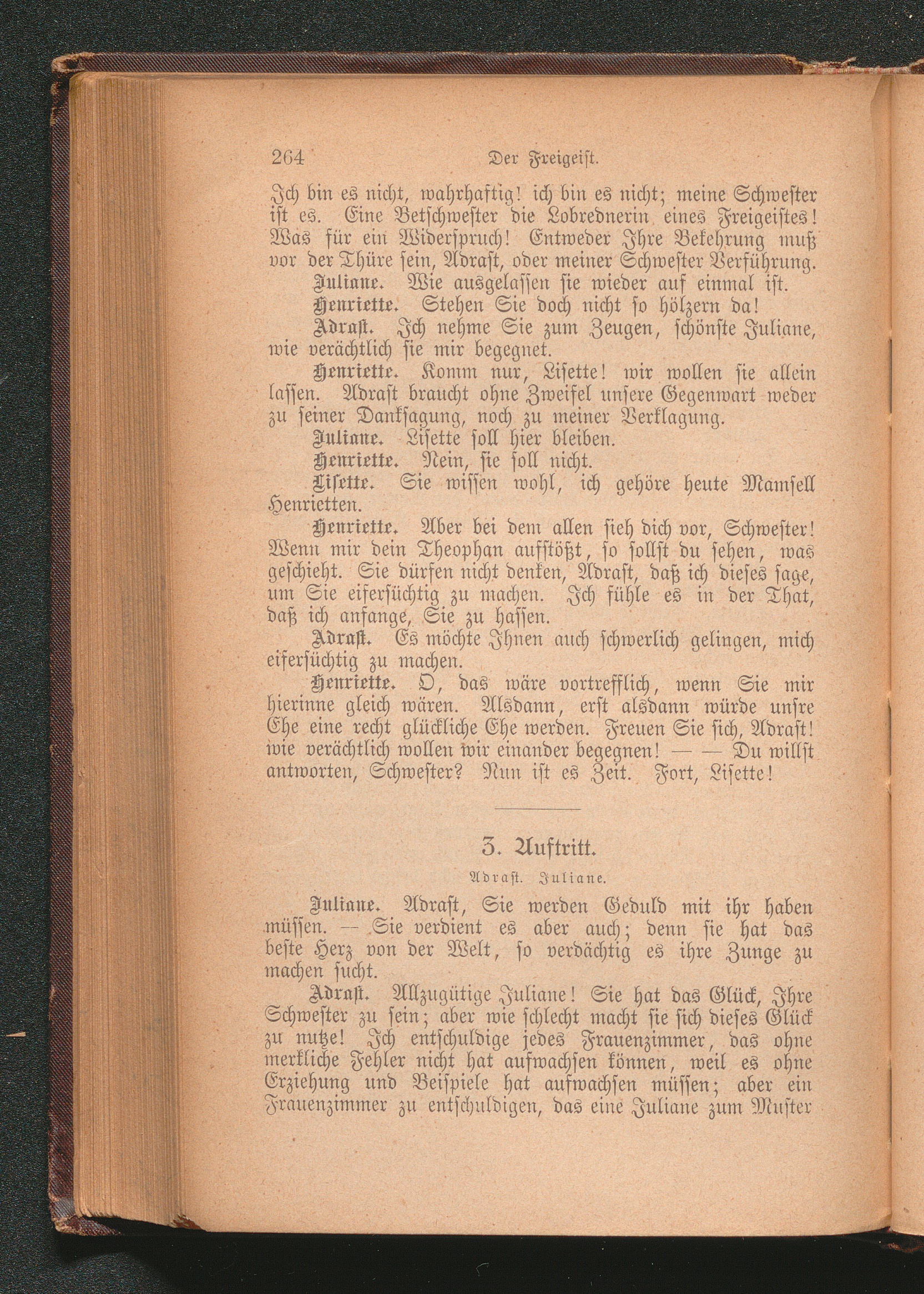 264 Der Freigeist.

Ich bin es nicht, wahrhaftig! ich bin es nicht; meine Schwester ist es. Eine Betschwester die Lobrednerin eines Freigeistes! Was für ein Widerspruch! Entweder Ihre Bekehrung muß vor der Thüre sein, Adrast, oder meiner Schwester Verführung.

Juliane. Wie ausgelassen sie wieder auf einmal ist.

Henriette. Stehen Sie doch nicht so hölzern da!

Adrast. Ich nehme Sie zum Zeugen, schönste Juliane, wie verächtlich sie mir begegnet.

Henriette. Komm nur, Lisette! wir wollen sie allein lassen. Adrast braucht ohne Zweifel unsere Gegenwart weder zu seiner Danksagung, noch zu meiner Verklagung.

Juliane. Lisette soll hier bleiben.

Henriette. Nein, sie soll nicht.

Lisette. Sie wissen wohl, ich gehöre heute Mamsell Henrietten.

Henriette. Aber bei dem allen sieh dich vor, Schwester! Wenn mir dein Theophan aufstößt, so sollst du sehen, was geschieht. Sie dürfen nicht denken, Adrast, daß ich dieses sage, um Sie eifersüchtig zu machen. Ich fühle es in der That, daß ich anfange, Sie zu hassen.

Adrast. Es möchte Ihnen auch schwerlich gelingen, mich eifersüchtig zu machen.

Henriette. O, das wäre vortrefflich, wenn Sie mir hierinne gleich wären. Alsdann, erst alsdann würde unsre Ehe eine recht glückliche Ehe werden. Freuen Sie sich, Adrast! wie verächtlich wollen wir einander begegnen! — — Du willst antworten, Schwester? Nun ist es Zeit. Fort, Lisette!

3. Auftritt.

Adrast. Juliane.

Juliane. Adrast, Sie werden Geduld mit ihr haben müssen. — Sie verdient es aber auch; denn sie hat das beste Herz von der Welt, so verdächtig es ihre Zunge zu machen sucht.

Adrast. Allzugütige Juliane! Sie hat das Glück, Ihre Schwester zu sein; aber wie schlecht macht sie sich dieses Glück zu nutze! Ich entschuldige jedes Frauenzimmer, das ohne merkliche Fehler nicht hat aufwachsen können, weil es ohne Erziehung und Beispiele hat aufwachsen müssen; aber ein Frauenzimmer zu entschuldigen, das eine Juliane zum Muster